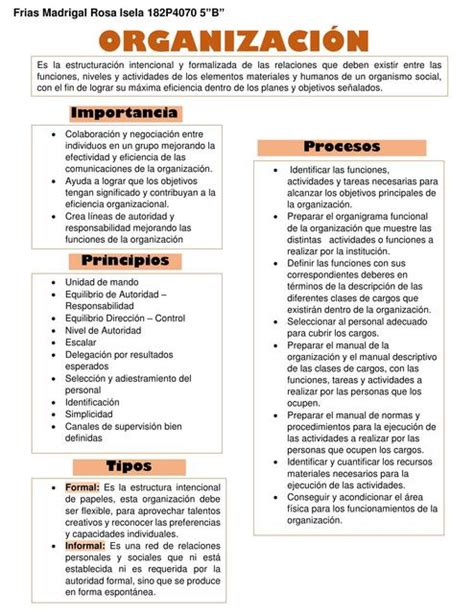 Frias Madrigal Rosa Isela 182P4070 5"B"

ORGANIZACIÓN

Es la estructuración intencional y formalizada de las relaciones que deben existir entre las funciones, niveles y actividades de los elementos materiales y humanos de un organismo social, con el fin de lograr su máxima eficiencia dentro de los planes y objetivos señalados.

Importancia

- Colaboración y negociación entre individuos en un grupo mejorando la efectividad y eficiencia de las comunicaciones de la organización.
- Ayuda a lograr que los objetivos tengan significado y contribuyan a la eficiencia organizacional.
- Crea líneas de autoridad y responsabilidad mejorando las funciones de la organización

Principios

- Unidad de mando
- Equilibrio de Autoridad – Responsabilidad
- Equilibrio Dirección – Control
- Nivel de Autoridad
- Escalar
- Delegación por resultados esperados
- Selección y adiestramiento del personal
- Identificación
- Simplicidad
- Canales de supervisión bien definidas

Tipos

- Formal: Es la estructura intencional de papeles, esta organización debe ser flexible, para aprovechar talentos creativos y reconocer las preferencias y capacidades individuales.
- Informal: Es una red de relaciones personales y sociales que ni está establecida ni es requerida por la autoridad formal, sino que se produce en forma espontánea.

Procesos

- Identificar las funciones, actividades y tareas necesarias para alcanzar los objetivos principales de la organización.
- Preparar el organigrama funcional de la organización que muestre las distintas actividades o funciones a realizar por la institución.
- Definir las funciones con sus correspondientes deberes en términos de la descripción de las diferentes clases de cargos que existirán dentro de la organización.
- Seleccionar al personal adecuado para cubrir los cargos.
- Preparar el manual de la organización y el manual descriptivo de las clases de cargos, con las funciones, tareas y actividades a realizar por las personas que los ocupen.
- Preparar el manual de normas y procedimientos para la ejecución de las actividades a realizar por las personas que ocupen los cargos.
- Identificar y cuantificar los recursos materiales necesarios para la ejecución de las actividades.
- Conseguir y acondicionar el área física para los funcionamientos de la organización.